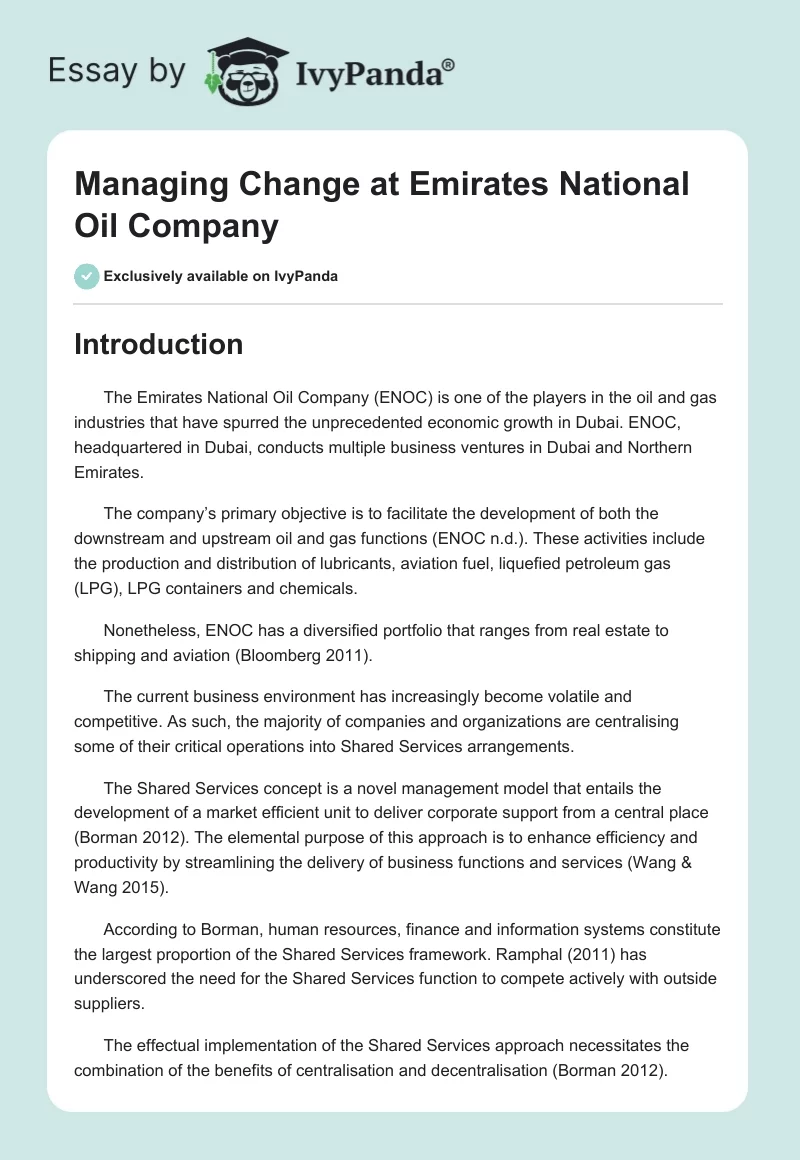 Essay by IvyPanda®

Managing Change at Emirates National Oil Company

Exclusively available on IvyPanda

Introduction

The Emirates National Oil Company (ENOC) is one of the players in the oil and gas industries that have spurred the unprecedented economic growth in Dubai. ENOC, headquartered in Dubai, conducts multiple business ventures in Dubai and Northern Emirates.

The company's primary objective is to facilitate the development of both the downstream and upstream oil and gas functions (ENOC n.d.). These activities include the production and distribution of lubricants, aviation fuel, liquefied petroleum gas (LPG), LPG containers and chemicals.

Nonetheless, ENOC has a diversified portfolio that ranges from real estate to shipping and aviation (Bloomberg 2011).

The current business environment has increasingly become volatile and competitive. As such, the majority of companies and organizations are centralising some of their critical operations into Shared Services arrangements.

The Shared Services concept is a novel management model that entails the development of a market efficient unit to deliver corporate support from a central place (Borman 2012). The elemental purpose of this approach is to enhance efficiency and productivity by streamlining the delivery of business functions and services (Wang & Wang 2015).

According to Borman, human resources, finance and information systems constitute the largest proportion of the Shared Services framework. Ramphal (2011) has underscored the need for the Shared Services function to compete actively with outside suppliers.

The effectual implementation of the Shared Services approach necessitates the combination of the benefits of centralisation and decentralisation (Borman 2012).